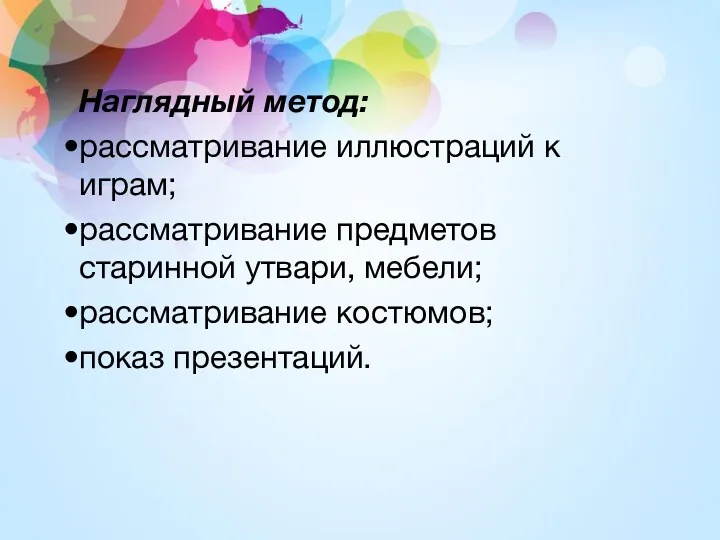 Наглядный метод:
•рассматривание иллюстраций к играм;
•рассматривание предметов старинной утвари, мебели;
•рассматривание костюмов;
•показ презентаций.